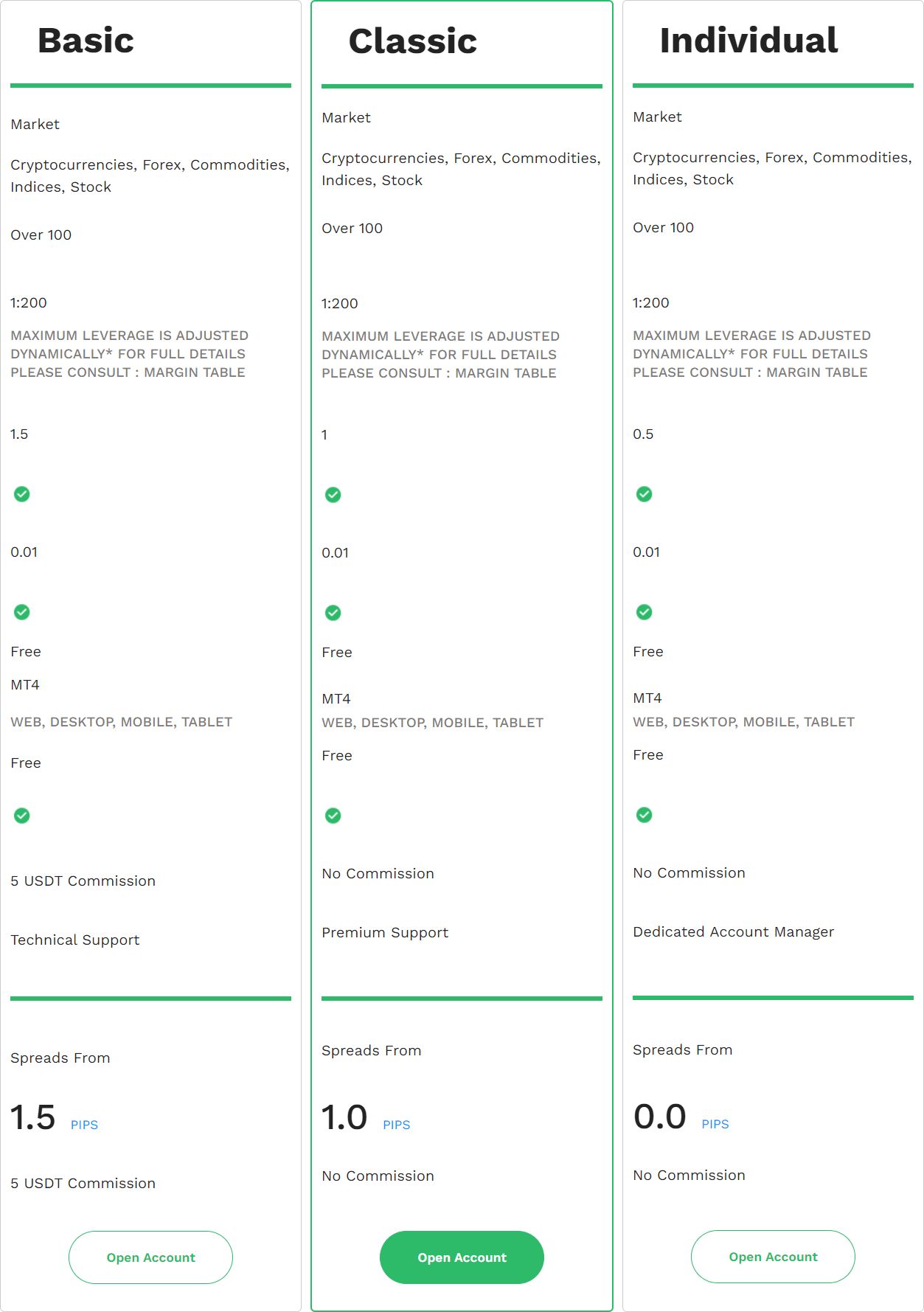 Basic

Market

Cryptocurrencies, Forex, Commodities, Indices, Stock

Over 100

1:200

MAXIMUM LEVERAGE IS ADJUSTED DYNAMICALLY* FOR FULL DETAILS PLEASE CONSULT : MARGIN TABLE

1.5

0.01

Free

MT4

WEB, DESKTOP, MOBILE, TABLET

Free

5 USDT Commission

Technical Support

Spreads From

1.5 PIPS

5 USDT Commission

Open Account

Classic

Market

Cryptocurrencies, Forex, Commodities, Indices, Stock

Over 100

1:200

MAXIMUM LEVERAGE IS ADJUSTED DYNAMICALLY* FOR FULL DETAILS PLEASE CONSULT : MARGIN TABLE

1

0.01

Free

MT4

WEB, DESKTOP, MOBILE, TABLET

Free

No Commission

Premium Support

Spreads From

1.0 PIPS

No Commission

Open Account

Individual

Market

Cryptocurrencies, Forex, Commodities, Indices, Stock

Over 100

1:200

MAXIMUM LEVERAGE IS ADJUSTED DYNAMICALLY* FOR FULL DETAILS PLEASE CONSULT : MARGIN TABLE

0.5

0.01

Free

MT4

WEB, DESKTOP, MOBILE, TABLET

Free

No Commission

Dedicated Account Manager

Spreads From

0.0 PIPS

No Commission

Open Account